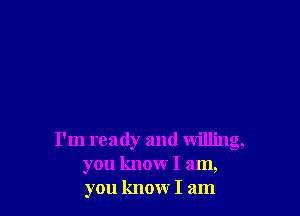 I'm ready and willing,
you know I am,
you know I am